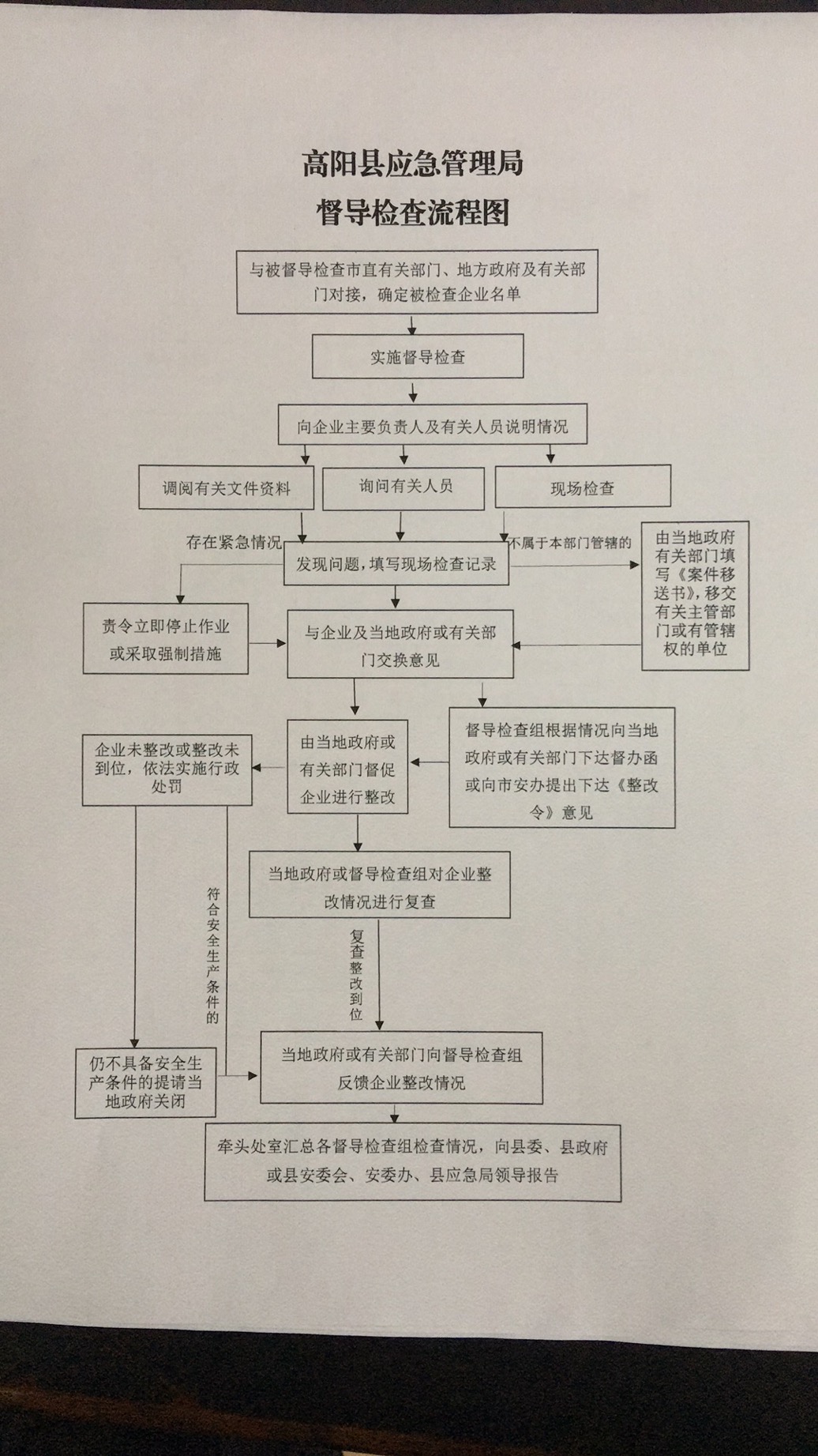 高阳县应急管理局
督导检查流程图

与被督导检查市直有关部门、地方政府及有关部门对接，确定被检查企业名单

实施督导检查

向企业主要负责人及有关人员说明情况

调阅有关文件资料

询问有关人员

现场检查

存在紧急情况

发现问题，填写现场检查记录

不属于本部门管辖的

由当地政府有关部门填写《案件移送书》，移交有关主管部门或有管辖权的单位

责令立即停止作业或采取强制措施

与企业及当地政府或有关部门交换意见

企业未整改或整改未到位，依法实施行政处罚

由当地政府或有关部门督促企业进行整改

督导检查组根据情况向当地政府或有关部门下达督办函或向市安办提出下达《整改令》意见

当地政府或督导检查组对企业整改情况进行复查

符合安全生产条件的

复查整改到位

仍不具备安全生产条件的提请当地政府关闭

当地政府或有关部门向督导检查组反馈企业整改情况

牵头处室汇总各督导检查组检查情况，向县委、县政府或县安委会、安委办、县应急局领导报告